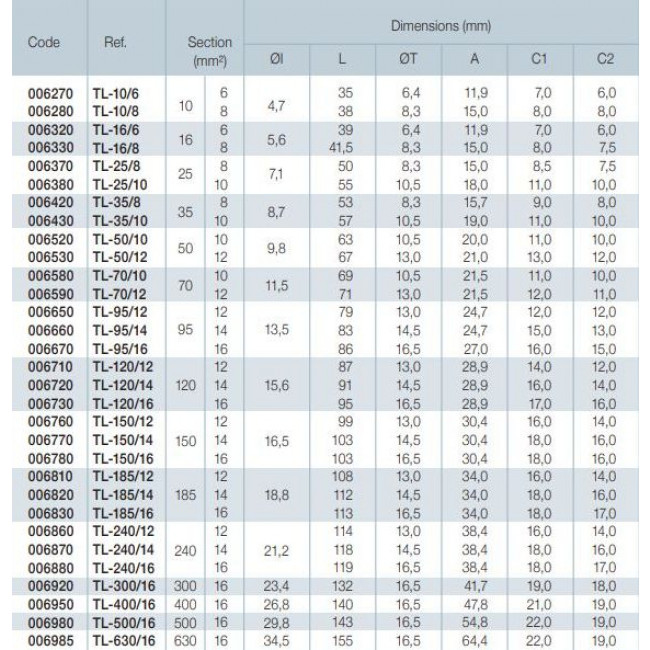 | Code | Ref. | Section (mm²) | | Dimensions (mm) ØI | L | ØT | A | C1 | C2 |
|---|---|---|---|---|---|---|---|---|---|
| 006270 | TL-10/6 | 10 | 6 | 4,7 | 35 | 6,4 | 11,9 | 7,0 | 6,0 |
| 006280 | TL-10/8 | | 8 | | 38 | 8,3 | 15,0 | 8,0 | 8,0 |
| 006320 | TL-16/6 | 16 | 6 | 5,6 | 39 | 6,4 | 11,9 | 7,0 | 6,0 |
| 006330 | TL-16/8 | | 8 | | 41,5 | 8,3 | 15,0 | 8,0 | 7,5 |
| 006370 | TL-25/8 | 25 | 8 | 7,1 | 50 | 8,3 | 15,0 | 8,5 | 7,5 |
| 006380 | TL-25/10 | | 10 | | 55 | 10,5 | 18,0 | 11,0 | 10,0 |
| 006420 | TL-35/8 | 35 | 8 | 8,7 | 53 | 8,3 | 15,7 | 9,0 | 8,0 |
| 006430 | TL-35/10 | | 10 | | 57 | 10,5 | 19,0 | 11,0 | 10,0 |
| 006520 | TL-50/10 | 50 | 10 | 9,8 | 63 | 10,5 | 20,0 | 11,0 | 10,0 |
| 006530 | TL-50/12 | | 12 | | 67 | 13,0 | 21,0 | 13,0 | 12,0 |
| 006580 | TL-70/10 | 70 | 10 | 11,5 | 69 | 10,5 | 21,5 | 11,0 | 10,0 |
| 006590 | TL-70/12 | | 12 | | 71 | 13,0 | 21,5 | 12,0 | 11,0 |
| 006650 | TL-95/12 | 95 | 12 | 13,5 | 79 | 13,0 | 24,7 | 12,0 | 12,0 |
| 006660 | TL-95/14 | | 14 | | 83 | 14,5 | 24,7 | 15,0 | 13,0 |
| 006670 | TL-95/16 | | 16 | | 86 | 16,5 | 27,0 | 16,0 | 15,0 |
| 006710 | TL-120/12 | 120 | 12 | 15,6 | 87 | 13,0 | 28,9 | 14,0 | 12,0 |
| 006720 | TL-120/14 | | 14 | | 91 | 14,5 | 28,9 | 16,0 | 14,0 |
| 006730 | TL-120/16 | | 16 | | 95 | 16,5 | 28,9 | 17,0 | 16,0 |
| 006760 | TL-150/12 | 150 | 12 | 16,5 | 99 | 13,0 | 30,4 | 16,0 | 14,0 |
| 006770 | TL-150/14 | | 14 | | 103 | 14,5 | 30,4 | 18,0 | 16,0 |
| 006780 | TL-150/16 | | 16 | | 103 | 16,5 | 30,4 | 18,0 | 16,0 |
| 006810 | TL-185/12 | 185 | 12 | 18,8 | 108 | 13,0 | 34,0 | 16,0 | 14,0 |
| 006820 | TL-185/14 | | 14 | | 112 | 14,5 | 34,0 | 18,0 | 16,0 |
| 006830 | TL-185/16 | | 16 | | 113 | 16,5 | 34,0 | 18,0 | 17,0 |
| 006860 | TL-240/12 | 240 | 12 | 21,2 | 114 | 13,0 | 38,4 | 16,0 | 14,0 |
| 006870 | TL-240/14 | | 14 | | 118 | 14,5 | 38,4 | 18,0 | 16,0 |
| 006880 | TL-240/16 | | 16 | | 119 | 16,5 | 38,4 | 18,0 | 17,0 |
| 006920 | TL-300/16 | 300 | 16 | 23,4 | 132 | 16,5 | 41,7 | 19,0 | 18,0 |
| 006950 | TL-400/16 | 400 | 16 | 26,8 | 140 | 16,5 | 47,8 | 21,0 | 19,0 |
| 006980 | TL-500/16 | 500 | 16 | 29,8 | 143 | 16,5 | 54,8 | 22,0 | 19,0 |
| 006985 | TL-630/16 | 630 | 16 | 34,5 | 155 | 16,5 | 64,4 | 22,0 | 19,0 |